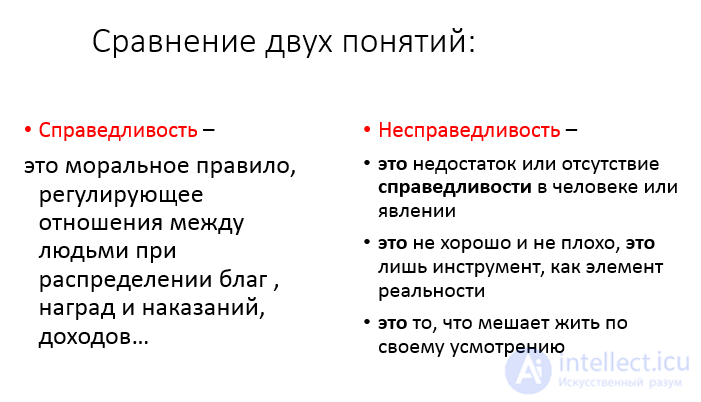 Сравнение двух понятий:

• Справедливость –

это моральное правило, регулирующее отношения между людьми при распределении благ , наград и наказаний, доходов…

• Несправедливость –

• это недостаток или отсутствие справедливости в человеке или явлении

• это не хорошо и не плохо, это лишь инструмент, как элемент реальности

• это то, что мешает жить по своему усмотрению

intellect.icu
Искусственный разум